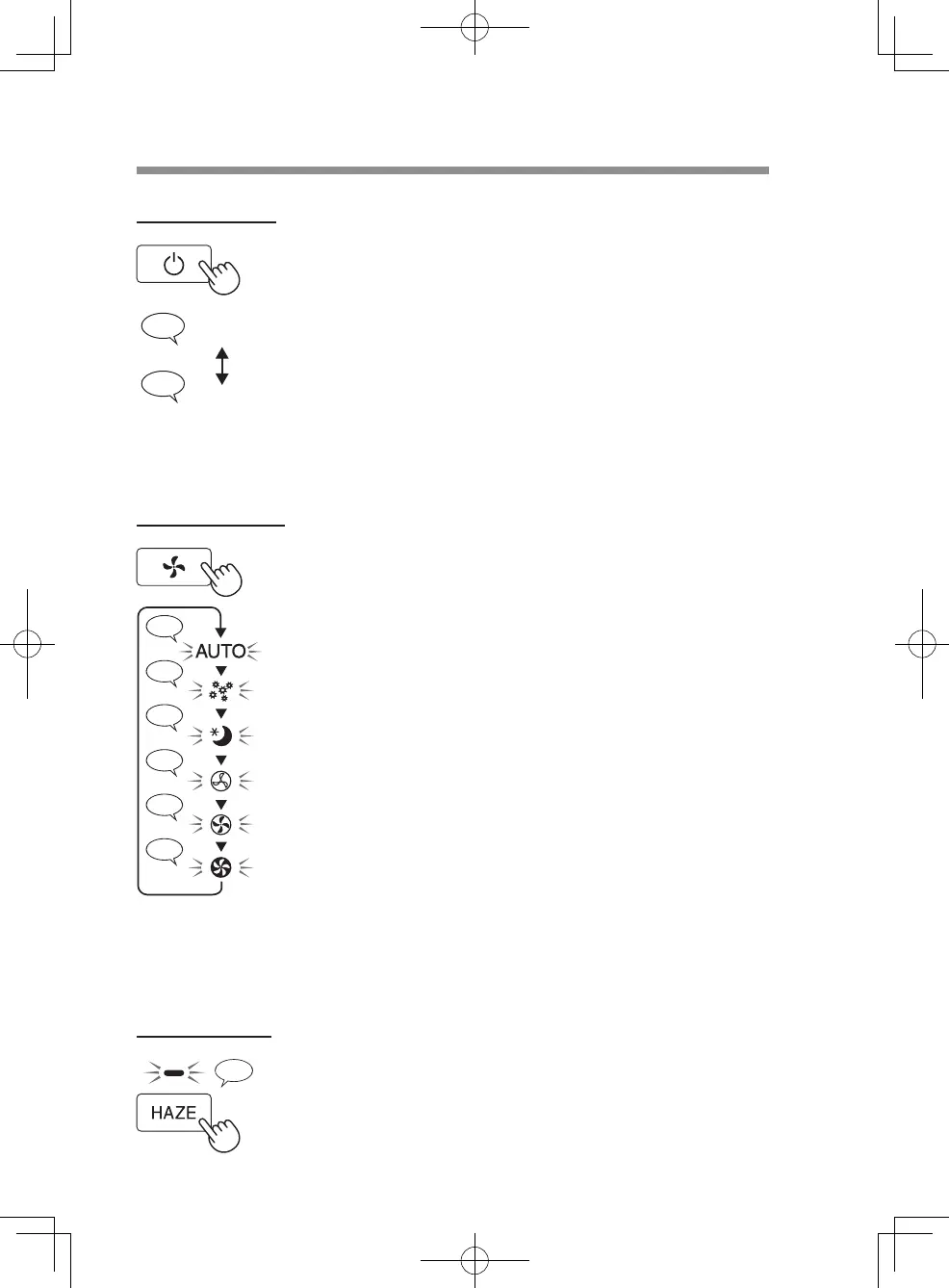 AUTO

HAZE